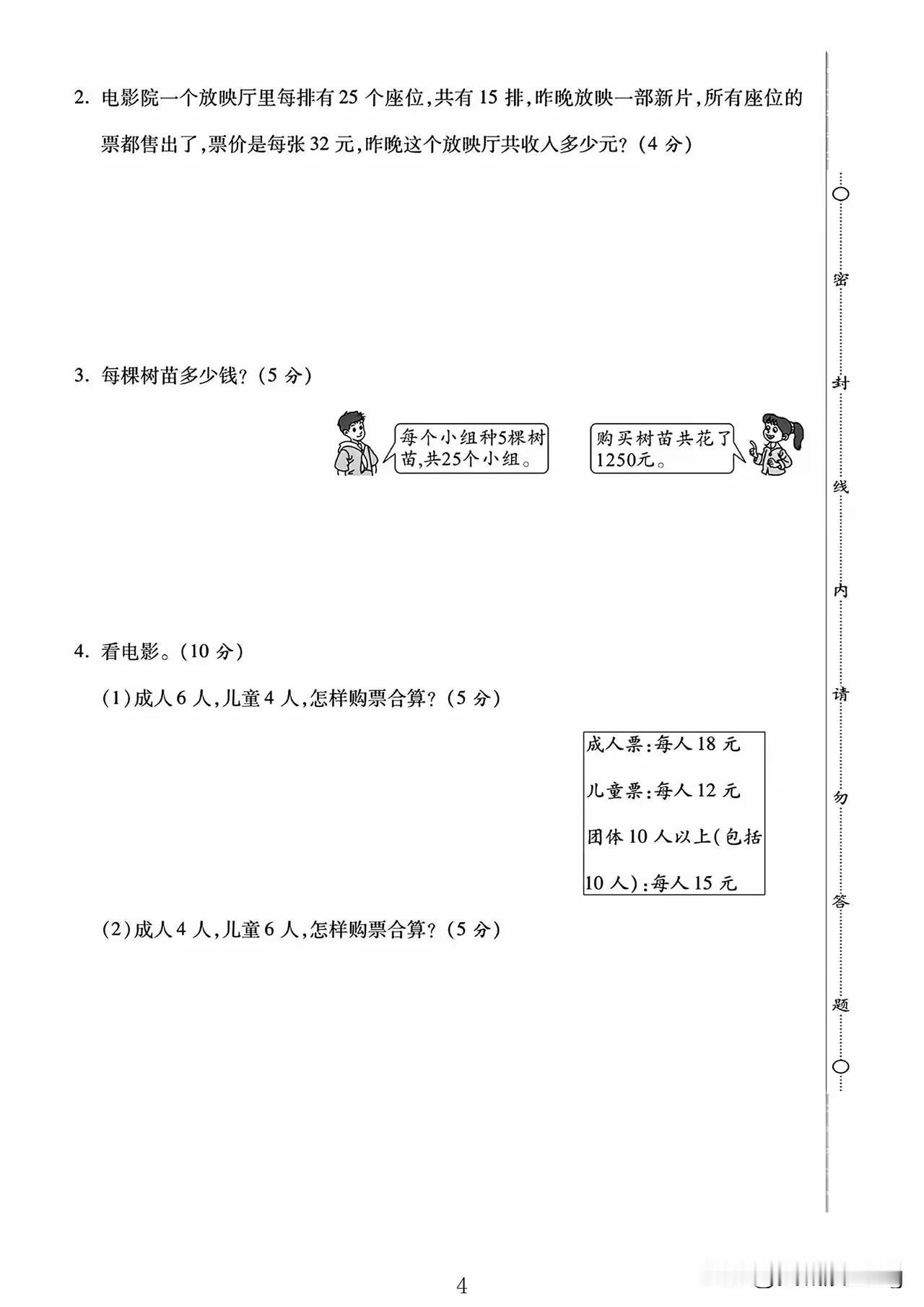 2. 电影院一个放映厅里每排有 25 个座位,共有 15 排,昨晚放映一部新片,所有座位的票都售出了,票价是每张 32 元,昨晚这个放映厅共收入多少元?(4 分)

3. 每棵树苗多少钱?(5 分)

每个小组种5棵树苗,共25个小组。

购买树苗共花了1250元。

4. 看电影。(10 分)

(1)成人 6 人,儿童 4 人,怎样购票合算?(5 分)

成人票:每人 18 元
儿童票:每人 12 元
团体 10 人以上(包括 10 人):每人 15 元

(2)成人 4 人,儿童 6 人,怎样购票合算?(5 分)

密 封 线 内 请 勿 答 题

4